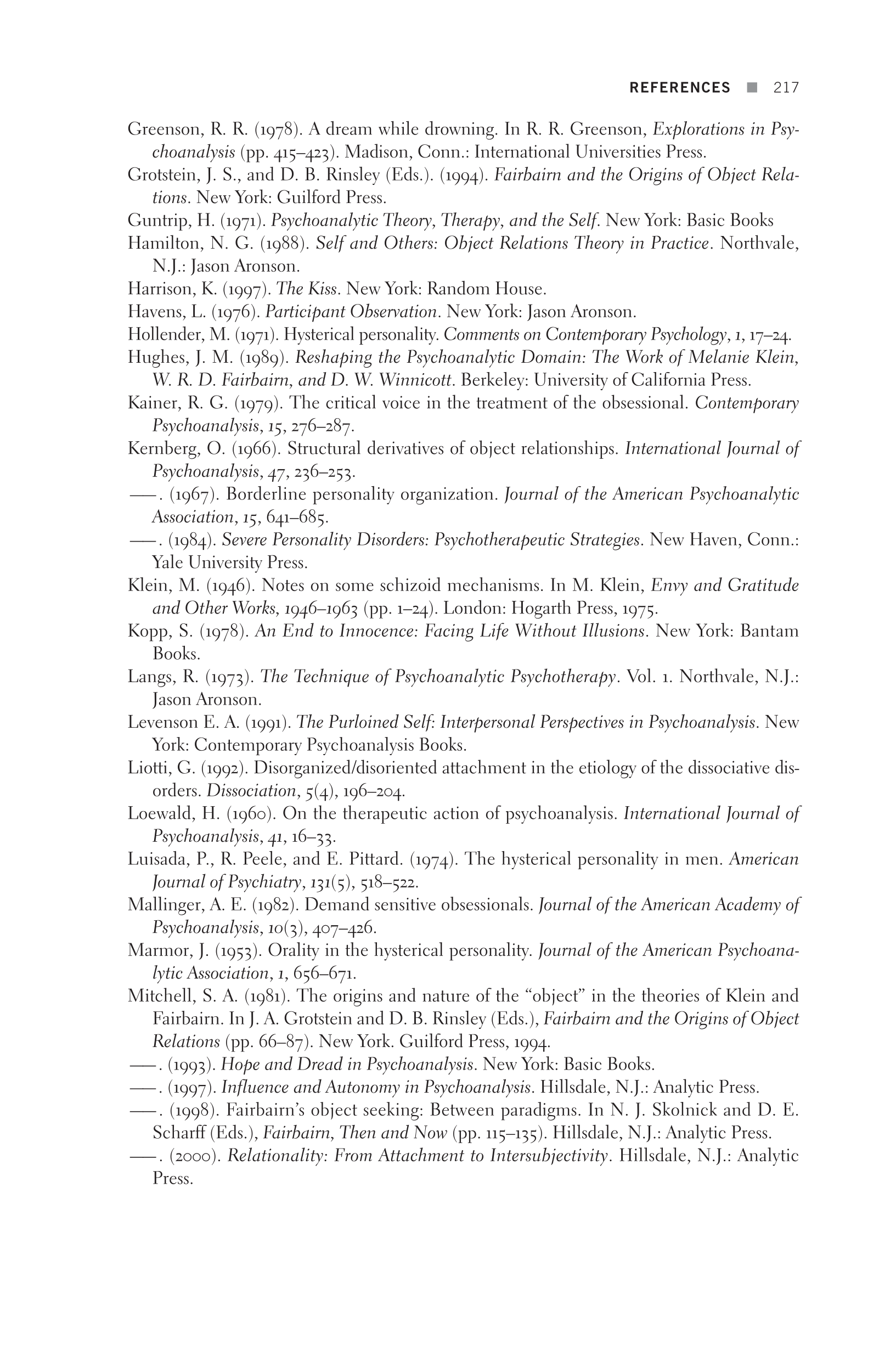 REFERENCES ■ 217

Greenson, R. R. (1978). A dream while drowning. In R. R. Greenson, Explorations in Psychoanalysis (pp. 415–423). Madison, Conn.: International Universities Press.

Grotstein, J. S., and D. B. Rinsley (Eds.). (1994). Fairbairn and the Origins of Object Relations. New York: Guilford Press.

Guntrip, H. (1971). Psychoanalytic Theory, Therapy, and the Self. New York: Basic Books

Hamilton, N. G. (1988). Self and Others: Object Relations Theory in Practice. Northvale, N.J.: Jason Aronson.

Harrison, K. (1997). The Kiss. New York: Random House.

Havens, L. (1976). Participant Observation. New York: Jason Aronson.

Hollender, M. (1971). Hysterical personality. Comments on Contemporary Psychology, 1, 17–24.

Hughes, J. M. (1989). Reshaping the Psychoanalytic Domain: The Work of Melanie Klein, W. R. D. Fairbairn, and D. W. Winnicott. Berkeley: University of California Press.

Kainer, R. G. (1979). The critical voice in the treatment of the obsessional. Contemporary Psychoanalysis, 15, 276–287.

Kernberg, O. (1966). Structural derivatives of object relationships. International Journal of Psychoanalysis, 47, 236–253.

——. (1967). Borderline personality organization. Journal of the American Psychoanalytic Association, 15, 641–685.

——. (1984). Severe Personality Disorders: Psychotherapeutic Strategies. New Haven, Conn.: Yale University Press.

Klein, M. (1946). Notes on some schizoid mechanisms. In M. Klein, Envy and Gratitude and Other Works, 1946–1963 (pp. 1–24). London: Hogarth Press, 1975.

Kopp, S. (1978). An End to Innocence: Facing Life Without Illusions. New York: Bantam Books.

Langs, R. (1973). The Technique of Psychoanalytic Psychotherapy. Vol. 1. Northvale, N.J.: Jason Aronson.

Levenson E. A. (1991). The Purloined Self: Interpersonal Perspectives in Psychoanalysis. New York: Contemporary Psychoanalysis Books.

Liotti, G. (1992). Disorganized/disoriented attachment in the etiology of the dissociative disorders. Dissociation, 5(4), 196–204.

Loewald, H. (1960). On the therapeutic action of psychoanalysis. International Journal of Psychoanalysis, 41, 16–33.

Luisada, P., R. Peele, and E. Pittard. (1974). The hysterical personality in men. American Journal of Psychiatry, 131(5), 518–522.

Mallinger, A. E. (1982). Demand sensitive obsessionals. Journal of the American Academy of Psychoanalysis, 10(3), 407–426.

Marmor, J. (1953). Orality in the hysterical personality. Journal of the American Psychoanalytic Association, 1, 656–671.

Mitchell, S. A. (1981). The origins and nature of the “object” in the theories of Klein and Fairbairn. In J. A. Grotstein and D. B. Rinsley (Eds.), Fairbairn and the Origins of Object Relations (pp. 66–87). New York. Guilford Press, 1994.

——. (1993). Hope and Dread in Psychoanalysis. New York: Basic Books.

——. (1997). Influence and Autonomy in Psychoanalysis. Hillsdale, N.J.: Analytic Press.

——. (1998). Fairbairn’s object seeking: Between paradigms. In N. J. Skolnick and D. E. Scharff (Eds.), Fairbairn, Then and Now (pp. 115–135). Hillsdale, N.J.: Analytic Press.

——. (2000). Relationality: From Attachment to Intersubjectivity. Hillsdale, N.J.: Analytic Press.